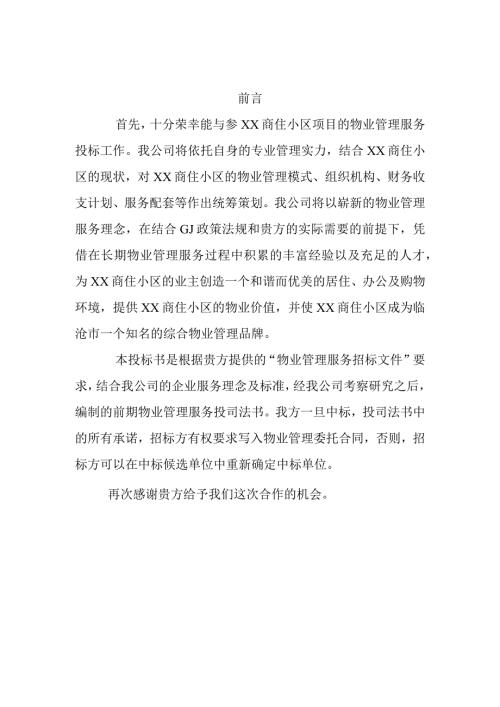 前言

首先，十分荣幸能与参 XX 商住小区项目的物业管理服务投标工作。我公司将依托自身的专业管理实力，结合 XX 商住小区的现状，对 XX 商住小区的物业管理模式、组织机构、财务收支计划、服务配套等作出统筹策划。我公司将以崭新的物业管理服务理念，在结合 GJ 政策法规和贵方的实际需要的前提下，凭借在长期物业管理服务过程中积累的丰富经验以及充足的人才，为 XX 商住小区的业主创造一个和谐而优美的居住、办公及购物环境，提供 XX 商住小区的物业价值，并使 XX 商住小区成为临沧市一个知名的综合物业管理品牌。

本投标书是根据贵方提供的“物业管理服务招标文件”要求，结合我公司的企业服务理念及标准，经我公司考察研究之后，编制的前期物业管理服务投司法书。我方一旦中标，投司法书中的所有承诺，招标方有权要求写入物业管理委托合同，否则，招标方可以在中标候选单位中重新确定中标单位。

再次感谢贵方给予我们这次合作的机会。